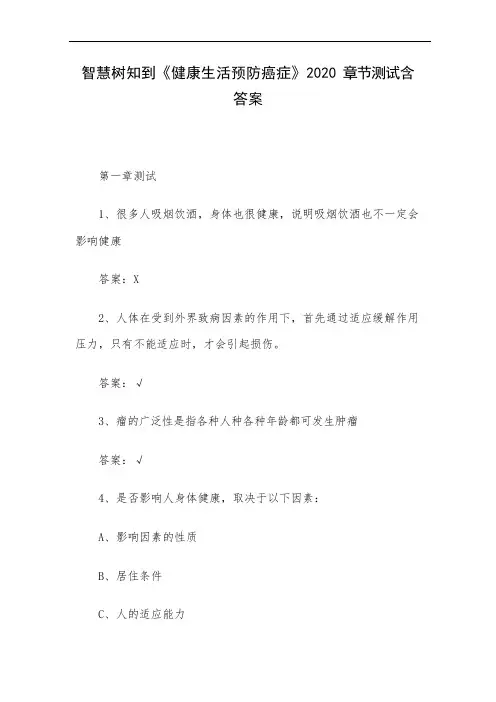 智慧树知到《健康生活预防癌症》2020 章节测试含答案

第一章测试

1、很多人吸烟饮酒，身体也很健康，说明吸烟饮酒也不一定会影响健康

答案：X

2、人体在受到外界致病因素的作用下，首先通过适应缓解作用压力，只有不能适应时，才会引起损伤。

答案：√

3、瘤的广泛性是指各种人种各种年龄都可发生肿瘤

答案：√

4、是否影响人身体健康，取决于以下因素：

A、影响因素的性质

B、居住条件

C、人的适应能力